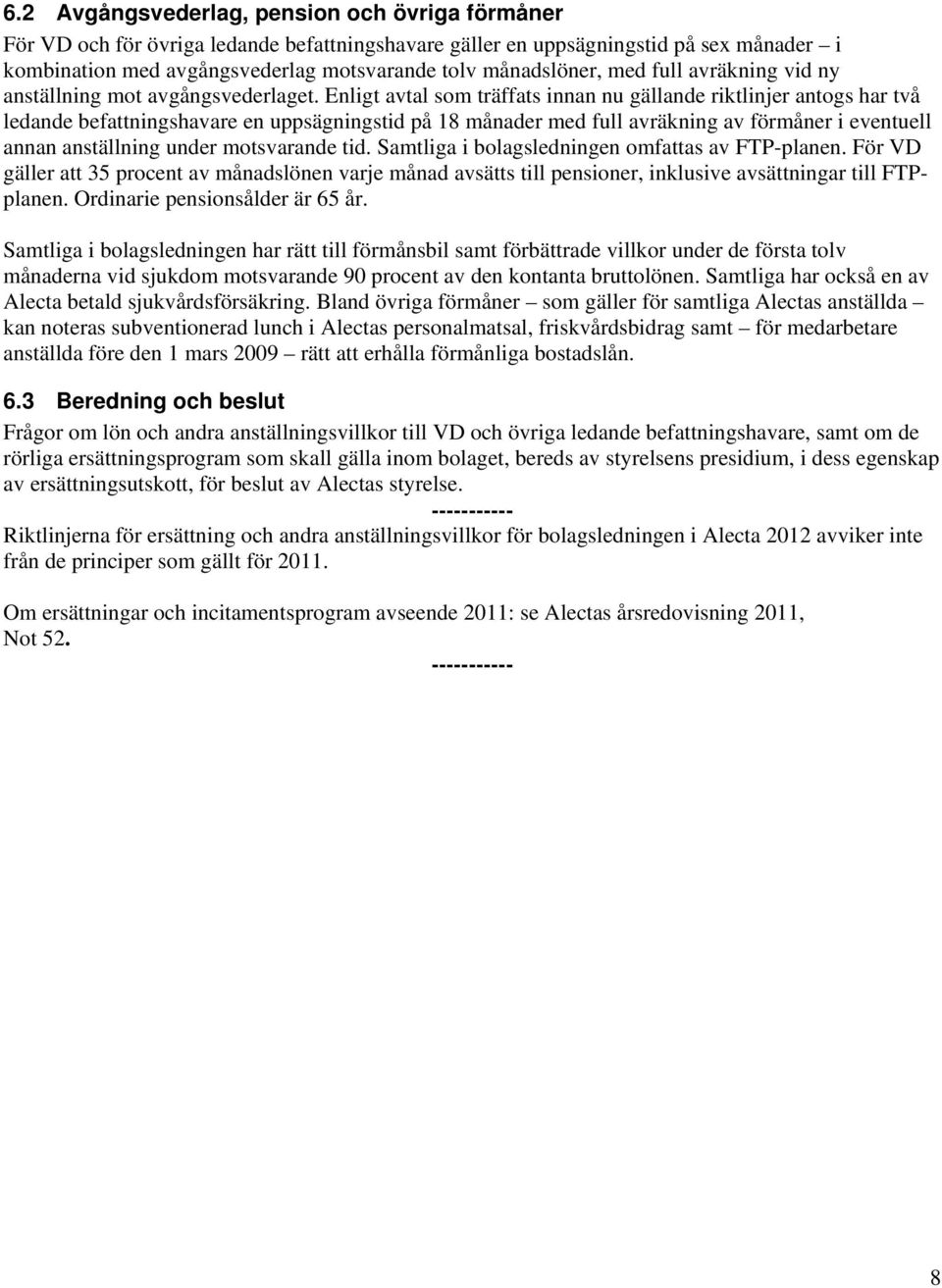 6.2 Avgångsvederlag, pension och övriga förmåner

För VD och för övriga ledande befattningshavare gäller en uppsägningstid på sex månader – i kombination med avgångsvederlag motsvarande tolv månadslöner, med full avräkning vid ny anställning mot avgångsvederlaget. Enligt avtal som träffats innan nu gällande riktlinjer antogs har två ledande befattningshavare en uppsägningstid på 18 månader med full avräkning av förmåner i eventuell annan anställning under motsvarande tid. Samtliga i bolagsledningen omfattas av FTP-planen. För VD gäller att 35 procent av månadslönen varje månad avsätts till pensioner, inklusive avsättningar till FTP-planen. Ordinarie pensionsålder är 65 år.

Samtliga i bolagsledningen har rätt till förmånsbil samt förbättrade villkor under de första tolv månaderna vid sjukdom motsvarande 90 procent av den kontanta bruttolönen. Samtliga har också en av Alecta betald sjukvårdsförsäkring. Bland övriga förmåner – som gäller för samtliga Alectas anställda – kan noteras subventionerad lunch i Alectas personalmatsal, friskvårdsbidrag samt – för medarbetare anställda före den 1 mars 2009 – rätt att erhålla förmånliga bostadslån.

6.3 Beredning och beslut

Frågor om lön och andra anställningsvillkor till VD och övriga ledande befattningshavare, samt om de rörliga ersättningsprogram som skall gälla inom bolaget, bereds av styrelsens presidium, i dess egenskap av ersättningsutskott, för beslut av Alectas styrelse.

-----------

Riktlinjerna för ersättning och andra anställningsvillkor för bolagsledningen i Alecta 2012 avviker inte från de principer som gällt för 2011.

Om ersättningar och incitamentsprogram avseende 2011: se Alectas årsredovisning 2011, Not 52.

-----------

8